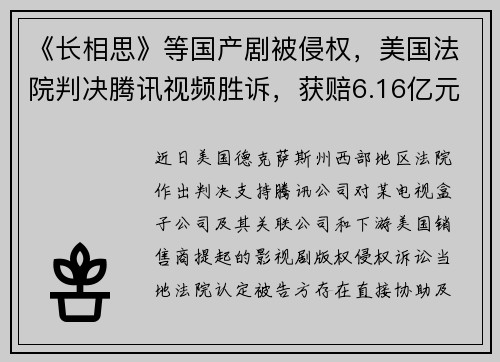 《长相思》等国产剧被侵权，美国法院判决腾讯视频胜诉，获赔6.16亿元

近日美国德克萨斯州西部地区法院作出判决支持腾讯公司对某电视盒子公司及其关联公司和下游美国销售商提起的影视剧版权侵权诉讼当地法院认定被告方存在直接协助及